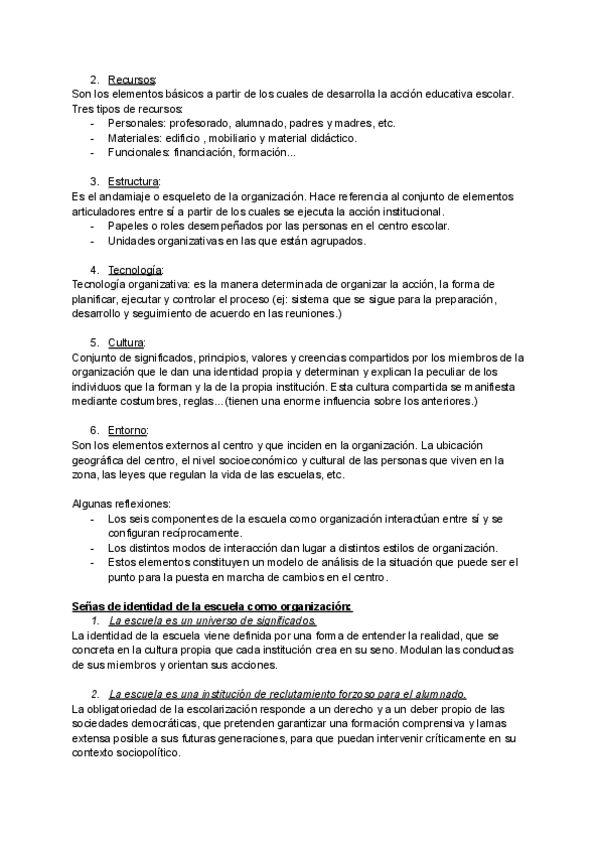 2. Recursos:
Son los elementos básicos a partir de los cuales de desarrolla la acción educativa escolar. Tres tipos de recursos:
- Personales: profesorado, alumnado, padres y madres, etc.
- Materiales: edificio , mobiliario y material didáctico.
- Funcionales: financiación, formación...

3. Estructura:
Es el andamiaje o esqueleto de la organización. Hace referencia al conjunto de elementos articuladores entre sí a partir de los cuales se ejecuta la acción institucional.
- Papeles o roles desempeñados por las personas en el centro escolar.
- Unidades organizativas en las que están agrupados.

4. Tecnología:
Tecnología organizativa: es la manera determinada de organizar la acción, la forma de planificar, ejecutar y controlar el proceso (ej: sistema que se sigue para la preparación, desarrollo y seguimiento de acuerdo en las reuniones.)

5. Cultura:
Conjunto de significados, principios, valores y creencias compartidos por los miembros de la organización que le dan una identidad propia y determinan y explican la peculiar de los individuos que la forman y la de la propia institución. Esta cultura compartida se manifiesta mediante costumbres, reglas...(tienen una enorme influencia sobre los anteriores.)

6. Entorno:
Son los elementos externos al centro y que inciden en la organización. La ubicación geográfica del centro, el nivel socioeconómico y cultural de las personas que viven en la zona, las leyes que regulan la vida de las escuelas, etc.

Algunas reflexiones:
- Los seis componentes de la escuela como organización interactúan entre sí y se configuran recíprocamente.
- Los distintos modos de interacción dan lugar a distintos estilos de organización.
- Estos elementos constituyen un modelo de análisis de la situación que puede ser el punto para la puesta en marcha de cambios en el centro.

Señas de identidad de la escuela como organización:
1. La escuela es un universo de significados.
La identidad de la escuela viene definida por una forma de entender la realidad, que se concreta en la cultura propia que cada institución crea en su seno. Modulan las conductas de sus miembros y orientan sus acciones.

2. La escuela es una institución de reclutamiento forzoso para el alumnado.
La obligatoriedad de la escolarización responde a un derecho y a un deber propio de las sociedades democráticas, que pretenden garantizar una formación comprensiva y lamas extensa posible a sus futuras generaciones, para que puedan intervenir críticamente en su contexto sociopolítico.